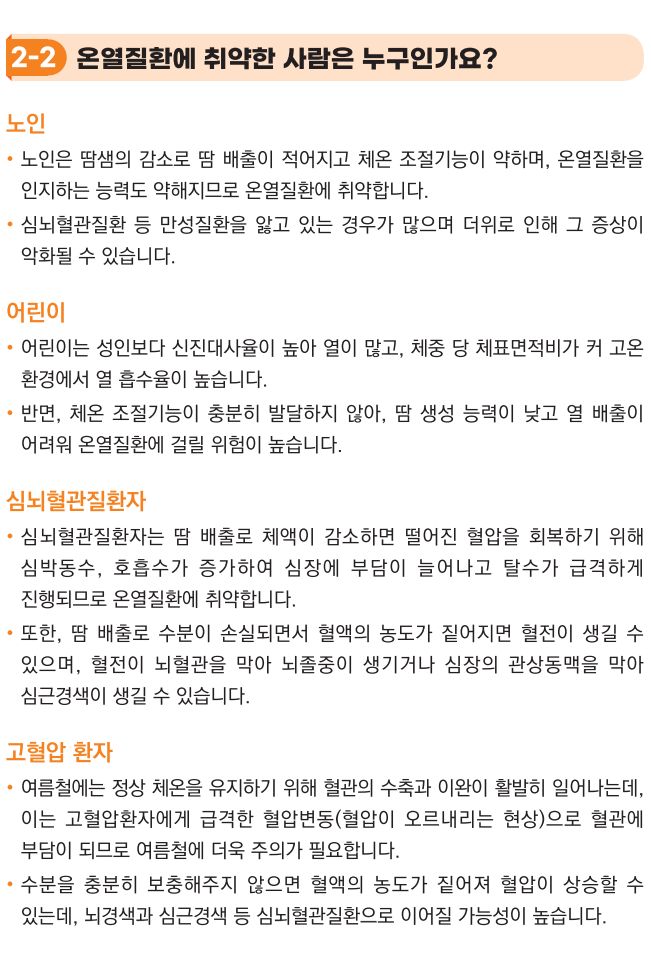 2-2 온열질환에 취약한 사람은 누구인가요?

노인

• 노인은 땀샘의 감소로 땀 배출이 적어지고 체온 조절기능이 약하며, 온열질환을 인지하는 능력도 약해지므로 온열질환에 취약합니다.

• 심뇌혈관질환 등 만성질환을 앓고 있는 경우가 많으며 더위로 인해 그 증상이 악화될 수 있습니다.

어린이

• 어린이는 성인보다 신진대사율이 높아 열이 많고, 체중 당 체표면적비가 커 고온 환경에서 열 흡수율이 높습니다.

• 반면, 체온 조절기능이 충분히 발달하지 않아, 땀 생성 능력이 낮고 열 배출이 어려워 온열질환에 걸릴 위험이 높습니다.

심뇌혈관질환자

• 심뇌혈관질환자는 땀 배출로 체액이 감소하면 떨어진 혈압을 회복하기 위해 심박동수, 호흡수가 증가하여 심장에 부담이 늘어나고 탈수가 급격하게 진행되므로 온열질환에 취약합니다.

• 또한, 땀 배출로 수분이 손실되면서 혈액의 농도가 짙어지면 혈전이 생길 수 있으며, 혈전이 뇌혈관을 막아 뇌졸중이 생기거나 심장의 관상동맥을 막아 심근경색이 생길 수 있습니다.

고혈압 환자

• 여름철에는 정상 체온을 유지하기 위해 혈관의 수축과 이완이 활발히 일어나는데, 이는 고혈압환자에게 급격한 혈압변동(혈압이 오르내리는 현상)으로 혈관에 부담이 되므로 여름철에 더욱 주의가 필요합니다.

• 수분을 충분히 보충해주지 않으면 혈액의 농도가 짙어져 혈압이 상승할 수 있는데, 뇌경색과 심근경색 등 심뇌혈관질환으로 이어질 가능성이 높습니다.